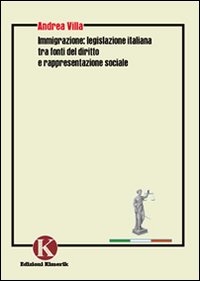 Andrea Villa

Immigrazione: legislazione italiana tra fonti del diritto e rappresentazione sociale

K

Edizioni Kimerik